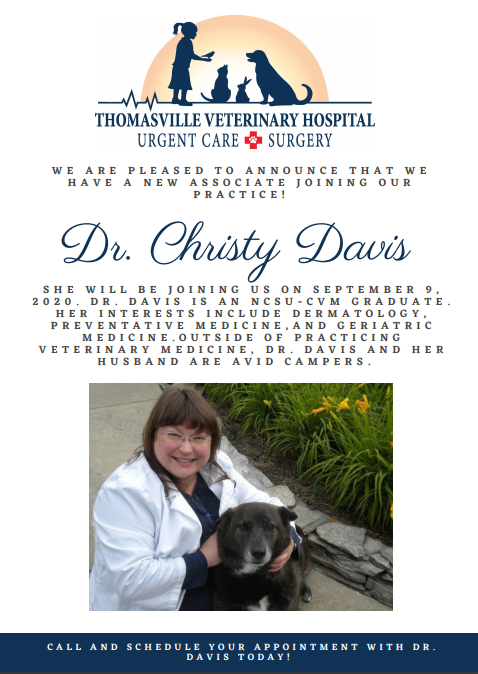 THOMASVILLE VETERINARY HOSPITAL
URGENT CARE SURGERY

WE ARE PLEASED TO ANNOUNCE THAT WE HAVE A NEW ASSOCIATE JOINING OUR PRACTICE!

Dr. Christy Davis

SHE WILL BE JOINING US ON SEPTEMBER 9, 2020. DR. DAVIS IS AN NCSU-CVM GRADUATE. HER INTERESTS INCLUDE DERMATOLOGY, PREVENTATIVE MEDICINE,AND GERIATRIC MEDICINE.OUTSIDE OF PRACTICING VETERINARY MEDICINE, DR. DAVIS AND HER HUSBAND ARE AVID CAMPERS.

CALL AND SCHEDULE YOUR APPOINTMENT WITH DR. DAVIS TODAY!